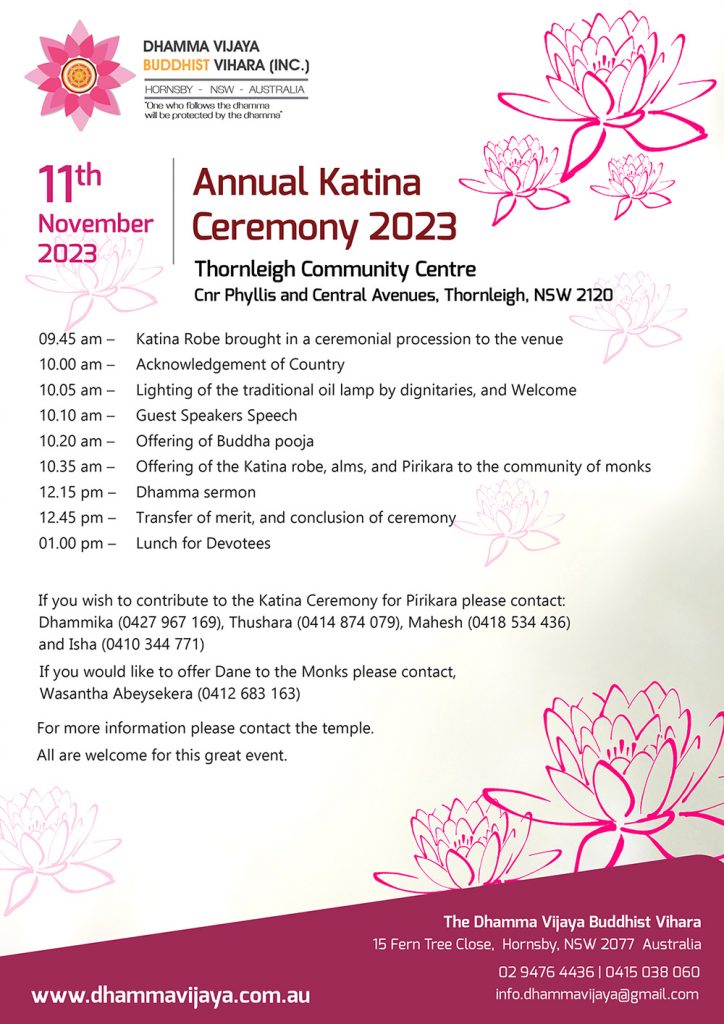 DHAMMA VIJAYA
BUDDHIST VIHARA (INC.)
HORNSBY - NSW - AUSTRALIA
"One who follows the dhamma will be protected by the dhamma"

11th November 2023

Annual Katina Ceremony 2023

Thornleigh Community Centre
Cnr Phyllis and Central Avenues, Thornleigh, NSW 2120

09.45 am – Katina Robe brought in a ceremonial procession to the venue
10.00 am – Acknowledgement of Country
10.05 am – Lighting of the traditional oil lamp by dignitaries, and Welcome
10.10 am – Guest Speakers Speech
10.20 am – Offering of Buddha pooja
10.35 am – Offering of the Katina robe, alms, and Pirikara to the community of monks
12.15 pm – Dhamma sermon
12.45 pm – Transfer of merit, and conclusion of ceremony
01.00 pm – Lunch for Devotees

If you wish to contribute to the Katina Ceremony for Pirikara please contact: Dhammika (0427 967 169), Thushara (0414 874 079), Mahesh (0418 534 436) and Isha (0410 344 771)

If you would like to offer Dane to the Monks please contact, Wasantha Abeysekera (0412 683 163)

For more information please contact the temple.

All are welcome for this great event.

The Dhamma Vijaya Buddhist Vihara
15 Fern Tree Close, Hornsby, NSW 2077 Australia
02 9476 4436 | 0415 038 060
info.dhammavijaya@gmail.com

www.dhammavijaya.com.au